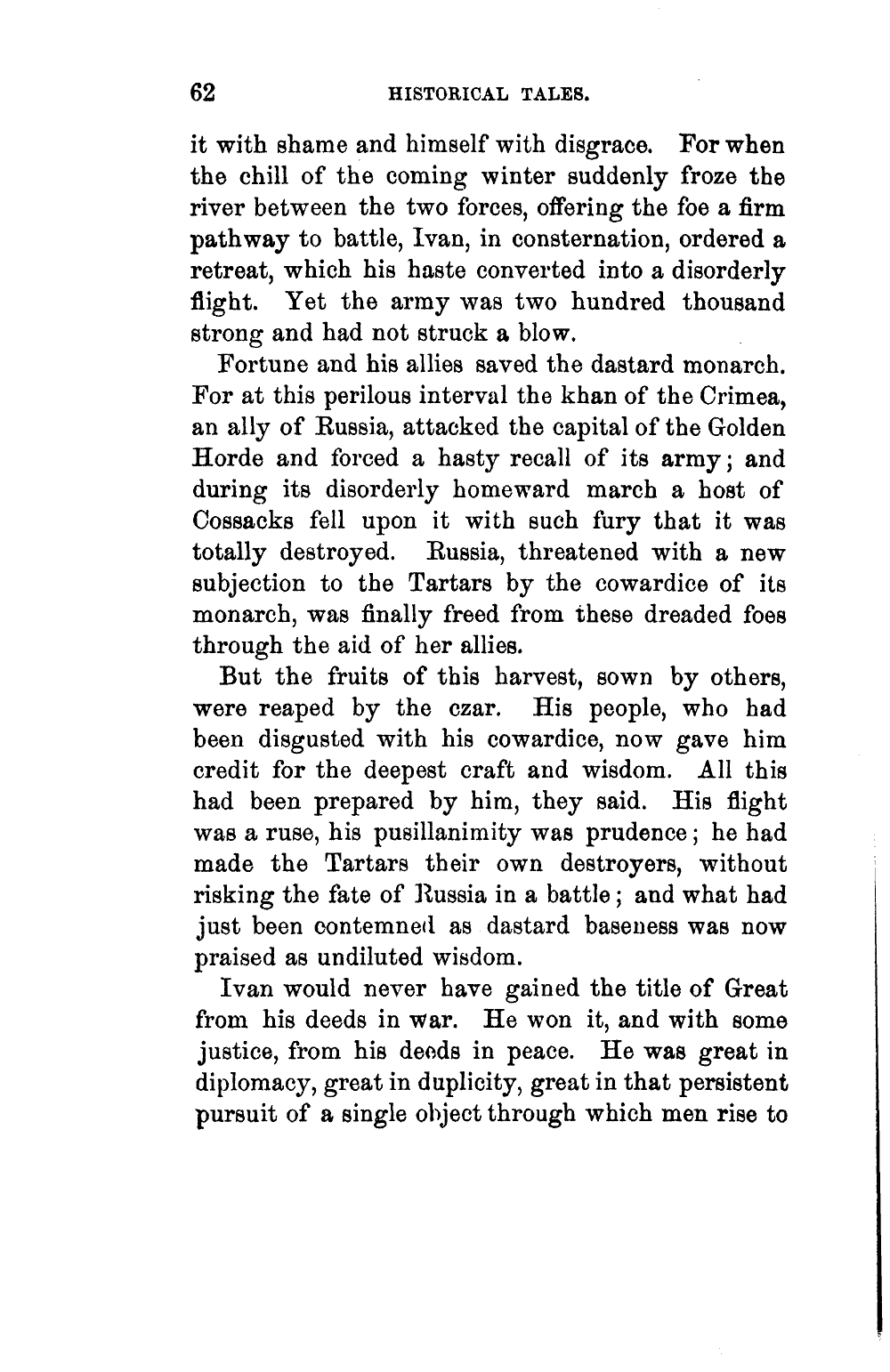 62 HISTORICAL TALES.

it with shame and himself with disgrace. For when the chill of the coming winter suddenly froze the river between the two forces, offering the foe a firm pathway to battle, Ivan, in consternation, ordered a retreat, which his haste converted into a disorderly flight. Yet the army was two hundred thousand strong and had not struck a blow.

Fortune and his allies saved the dastard monarch. For at this perilous interval the khan of the Crimea, an ally of Russia, attacked the capital of the Golden Horde and forced a hasty recall of its army; and during its disorderly homeward march a host of Cossacks fell upon it with such fury that it was totally destroyed. Russia, threatened with a new subjection to the Tartars by the cowardice of its monarch, was finally freed from these dreaded foes through the aid of her allies.

But the fruits of this harvest, sown by others, were reaped by the czar. His people, who had been disgusted with his cowardice, now gave him credit for the deepest craft and wisdom. All this had been prepared by him, they said. His flight was a ruse, his pusillanimity was prudence; he had made the Tartars their own destroyers, without risking the fate of Russia in a battle; and what had just been contemned as dastard baseness was now praised as undiluted wisdom.

Ivan would never have gained the title of Great from his deeds in war. He won it, and with some justice, from his deeds in peace. He was great in diplomacy, great in duplicity, great in that persistent pursuit of a single object through which men rise to